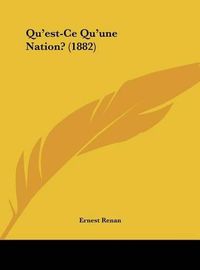 Qu'est-Ce Qu'une Nation? (1882)

Ernest Renan